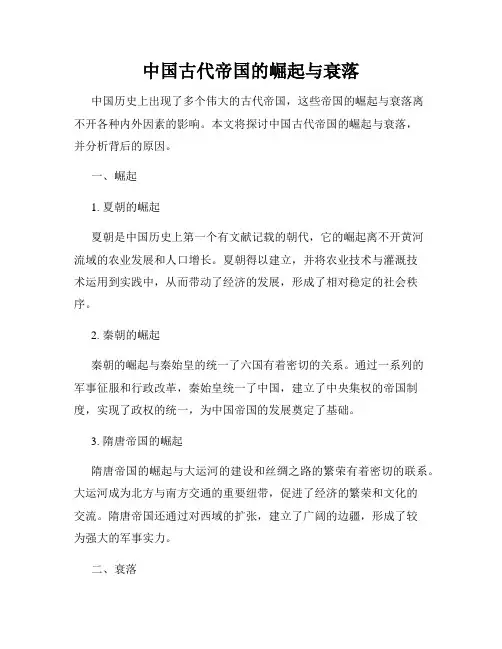 中国古代帝国的崛起与衰落

中国历史上出现了多个伟大的古代帝国，这些帝国的崛起与衰落离不开各种内外因素的影响。本文将探讨中国古代帝国的崛起与衰落，并分析背后的原因。

一、崛起

1. 夏朝的崛起

夏朝是中国历史上第一个有文献记载的朝代，它的崛起离不开黄河流域的农业发展和人口增长。夏朝得以建立，并将农业技术与灌溉技术运用到实践中，从而带动了经济的发展，形成了相对稳定的社会秩序。

2. 秦朝的崛起

秦朝的崛起与秦始皇的统一了六国有着密切的关系。通过一系列的军事征服和行政改革，秦始皇统一了中国，建立了中央集权的帝国制度，实现了政权的统一，为中国帝国的发展奠定了基础。

3. 隋唐帝国的崛起

隋唐帝国的崛起与大运河的建设和丝绸之路的繁荣有着密切的联系。大运河成为北方与南方交通的重要纽带，促进了经济的繁荣和文化的交流。隋唐帝国还通过对西域的扩张，建立了广阔的边疆，形成了较为强大的军事实力。

二、衰落